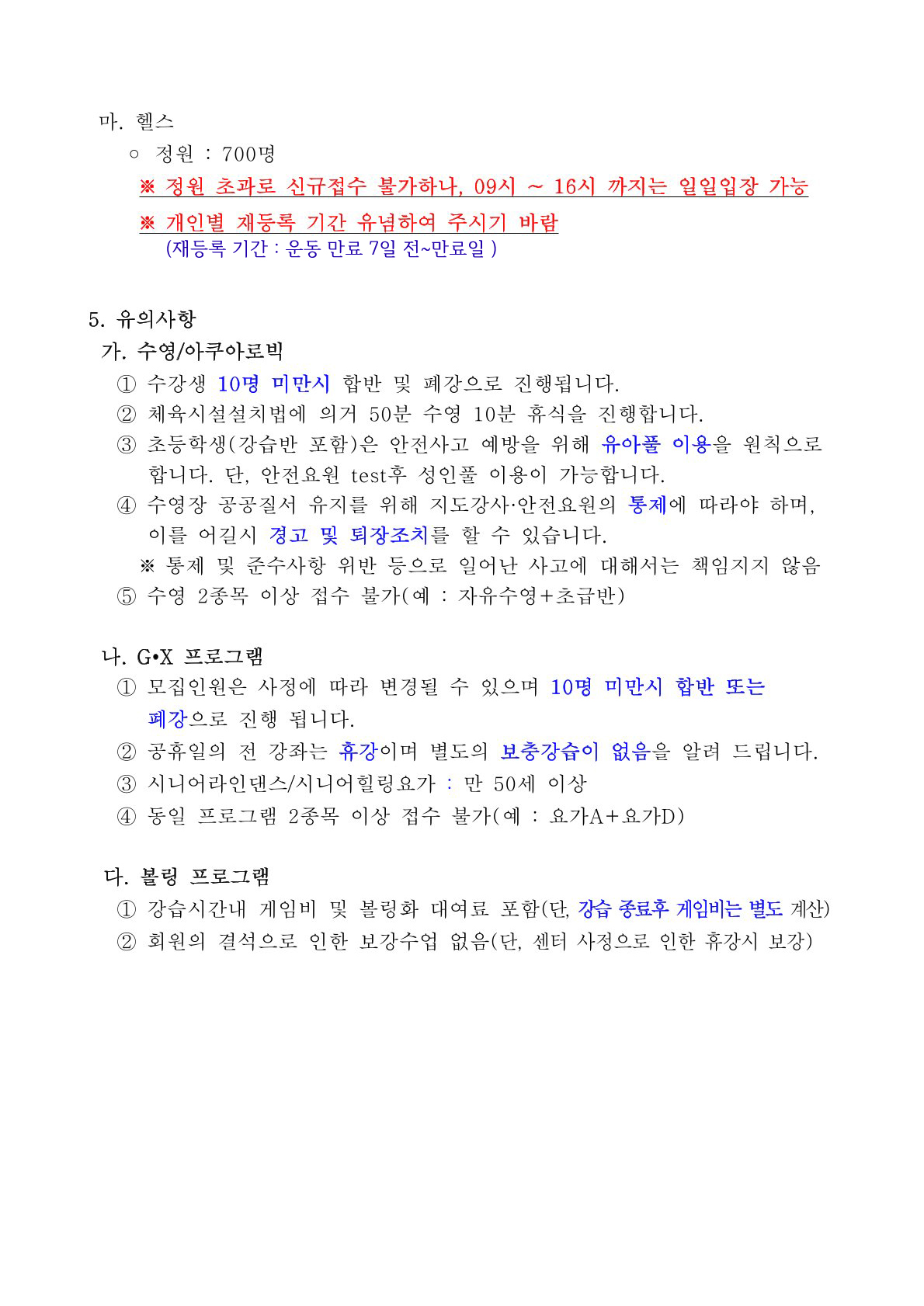 마. 헬스

○ 정원 : 700명

※ 정원 초과로 신규접수 불가하나, 09시 ~ 16시 까지는 일일입장 가능

※ 개인별 재등록 기간 유념하여 주시기 바람

(재등록 기간 : 운동 만료 7일 전~만료일 )

5. 유의사항

가. 수영/아쿠아로빅

① 수강생 10명 미만시 합반 및 폐강으로 진행됩니다.

② 체육시설설치법에 의거 50분 수영 10분 휴식을 진행합니다.

③ 초등학생(강습반 포함)은 안전사고 예방을 위해 유아풀 이용을 원칙으로 합니다. 단, 안전요원 test후 성인풀 이용이 가능합니다.

④ 수영장 공공질서 유지를 위해 지도강사·안전요원의 통제에 따라야 하며, 이를 어길시 경고 및 퇴장조치를 할 수 있습니다.

※ 통제 및 준수사항 위반 등으로 일어난 사고에 대해서는 책임지지 않음

⑤ 수영 2종목 이상 접수 불가(예 : 자유수영+초급반)

나. G•X 프로그램

① 모집인원은 사정에 따라 변경될 수 있으며 10명 미만시 합반 또는 폐강으로 진행 됩니다.

② 공휴일의 전 강좌는 휴강이며 별도의 보충강습이 없음을 알려 드립니다.

③ 시니어라인댄스/시니어힐링요가 : 만 50세 이상

④ 동일 프로그램 2종목 이상 접수 불가(예 : 요가A+요가D)

다. 볼링 프로그램

① 강습시간내 게임비 및 볼링화 대여료 포함(단, 강습 종료후 게임비는 별도 계산)

② 회원의 결석으로 인한 보강수업 없음(단, 센터 사정으로 인한 휴강시 보강)